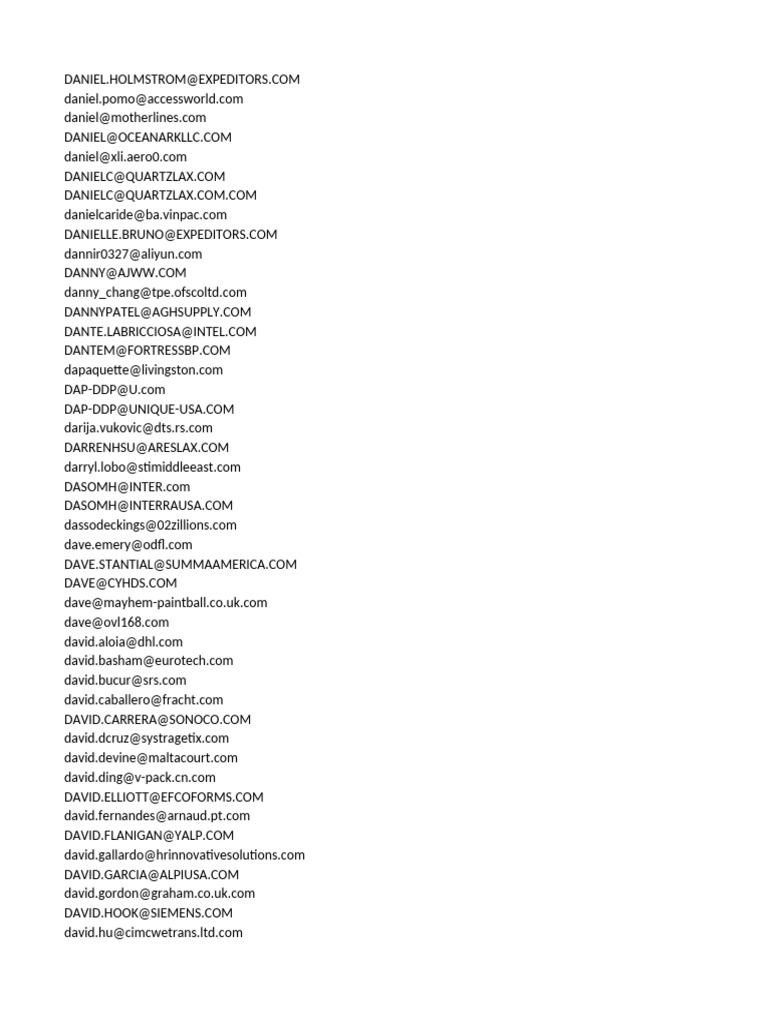 DANIEL.HOLMSTROM@EXPEDITORS.COM
daniel.pomo@accessworld.com
daniel@motherlines.com
DANIEL@OCEANARKLLC.COM
daniel@xli.aero0.com
DANIELC@QUARTZLAX.COM
DANIELC@QUARTZLAX.COM.COM
danielcaride@ba.vinpac.com
DANIELLE.BRUNO@EXPEDITORS.COM
dannir0327@aliyun.com
DANNY@AJWW.COM
danny_chang@tpe.ofscoltd.com
DANNYPATEL@AGHSUPPLY.COM
DANTE.LABRICCIOSA@INTEL.COM
DANTEM@FORTRESSBP.COM
dapaquette@livingston.com
DAP-DDP@U.com
DAP-DDP@UNIQUE-USA.COM
darija.vukovic@dts.rs.com
DARRENHSU@ARESLAX.COM
darryl.lobo@stimiddleeast.com
DASOMH@INTER.com
DASOMH@INTERRAUSA.COM
dassodeckings@02zillions.com
dave.emery@odfl.com
DAVE.STANTIAL@SUMMAAMERICA.COM
DAVE@CYHDS.COM
dave@mayhem-paintball.co.uk.com
dave@ovl168.com
david.aloia@dhl.com
david.basham@eurotech.com
david.bucur@srs.com
david.caballero@fracht.com
DAVID.CARRERA@SONOCO.COM
david.dcruz@systragetix.com
david.devine@maltacourt.com
david.ding@v-pack.cn.com
DAVID.ELLIOTT@EFCOFORMS.COM
david.fernandes@arnaud.pt.com
DAVID.FLANIGAN@YALP.COM
david.gallardo@hrinnovativesolutions.com
DAVID.GARCIA@ALPIUSA.COM
david.gordon@graham.co.uk.com
DAVID.HOOK@SIEMENS.COM
david.hu@cimcwetrans.ltd.com